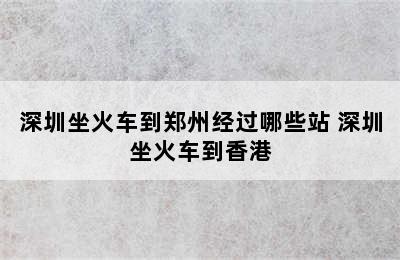 深圳坐火车到郑州经过哪些站 深圳坐火车到香港